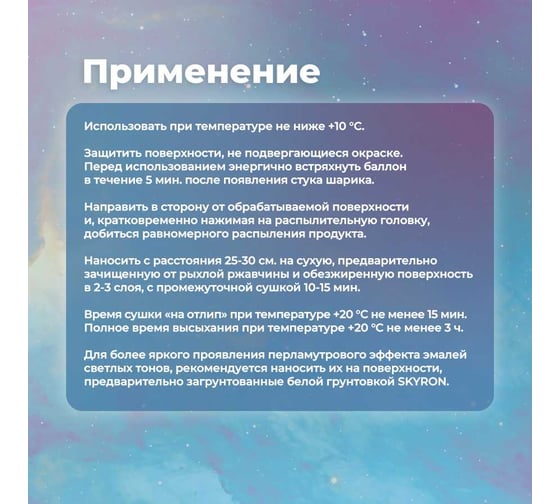 Применение

Использовать при температуре не ниже +10 °C.

Защитить поверхности, не подвергающиеся окраске. Перед использованием энергично встряхнуть баллон в течение 5 мин. после появления стука шарика.

Направить в сторону от обрабатываемой поверхности и, кратковременно нажимая на распылительную головку, добиться равномерного распыления продукта.

Наносить с расстояния 25-30 см. на сухую, предварительно зачищенную от рыхлой ржавчины и обезжиренную поверхность в 2-3 слоя, с промежуточной сушкой 10-15 мин.

Время сушки «на отлип» при температуре +20 °C не менее 15 мин. Полное время высыхания при температуре +20 °C не менее 3 ч.

Для более яркого проявления перламутрового эффекта эмалей светлых тонов, рекомендуется наносить их на поверхности, предварительно загрунтованные белой грунтовкой SKYRON.